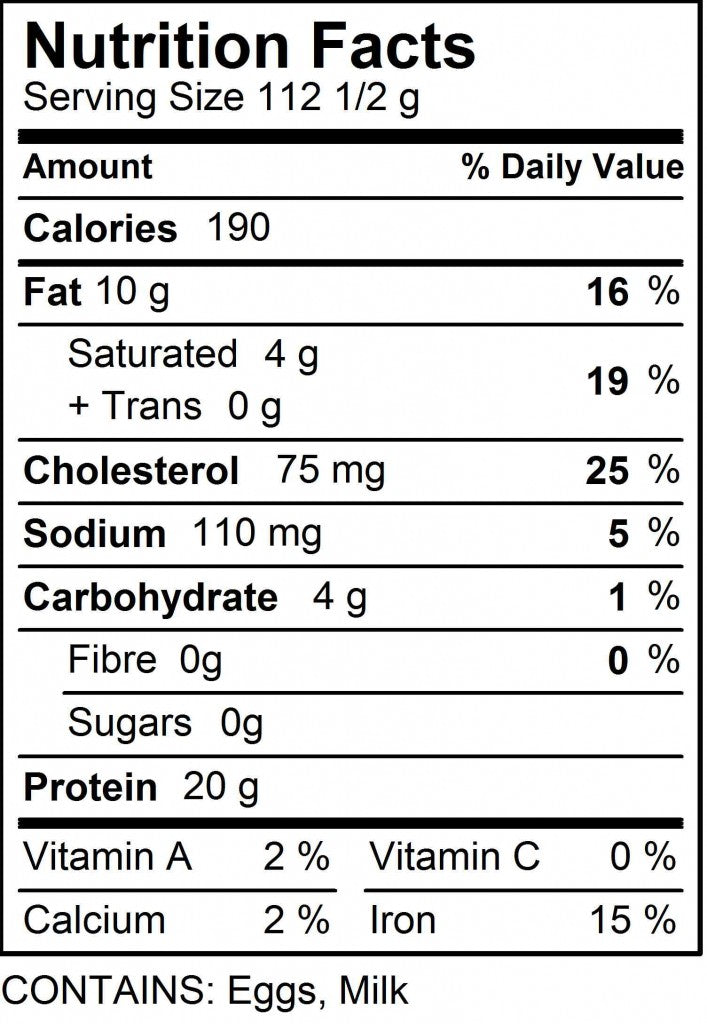 Nutrition Facts
Serving Size 112 1/2 g

Amount % Daily Value

Calories 190

Fat 10 g 16 %

Saturated 4 g
+ Trans 0 g 19 %

Cholesterol 75 mg 25 %

Sodium 110 mg 5 %

Carbohydrate 4 g 1 %

Fibre 0g 0 %

Sugars 0g

Protein 20 g

Vitamin A 2 % Vitamin C 0 %

Calcium 2 % Iron 15 %

CONTAINS: Eggs, Milk